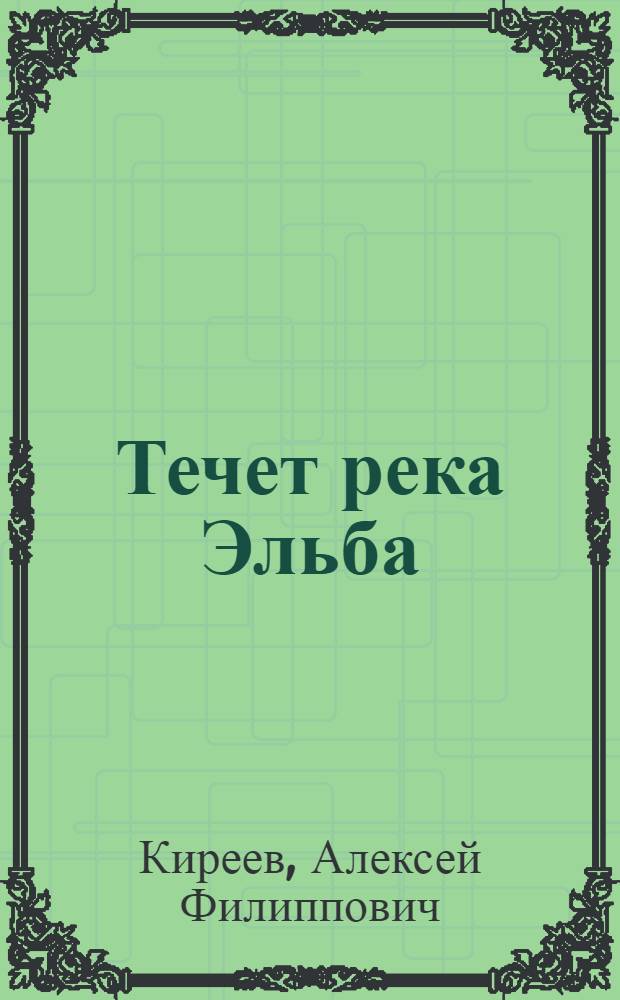 Течет река Эльба

Киреев, Алексей Филиппович